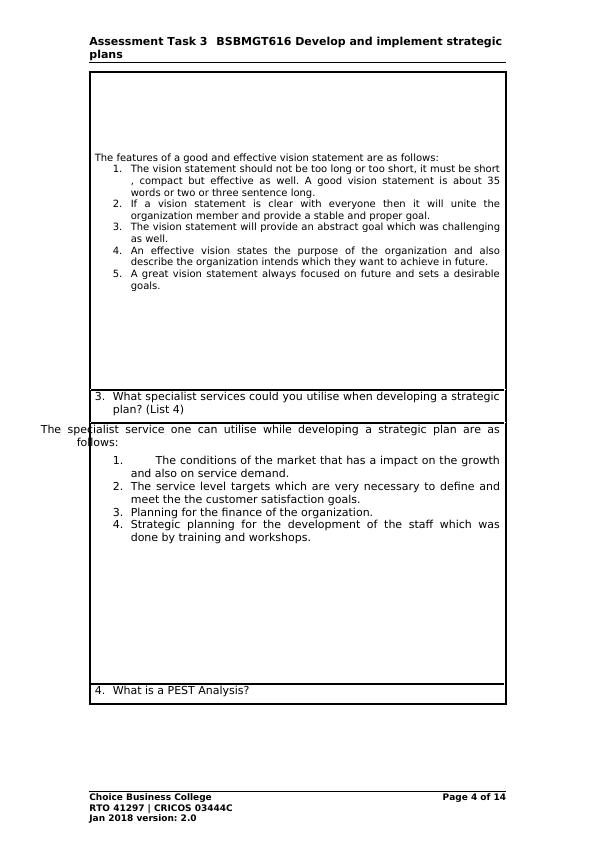 Assessment Task 3 BSBMGT616 Develop and implement strategic plans

The features of a good and effective vision statement are as follows:
1. The vision statement should not be too long or too short, it must be short , compact but effective as well. A good vision statement is about 35 words or two or three sentence long.
2. If a vision statement is clear with everyone then it will unite the organization member and provide a stable and proper goal.
3. The vision statement will provide an abstract goal which was challenging as well.
4. An effective vision states the purpose of the organization and also describe the organization intends which they want to achieve in future.
5. A great vision statement always focused on future and sets a desirable goals.

3. What specialist services could you utilise when developing a strategic plan? (List 4)

The specialist service one can utilise while developing a strategic plan are as follows:
1. The conditions of the market that has a impact on the growth and also on service demand.
2. The service level targets which are very necessary to define and meet the the customer satisfaction goals.
3. Planning for the finance of the organization.
4. Strategic planning for the development of the staff which was done by training and workshops.

4. What is a PEST Analysis?

Choice Business College
RTO 41297 | CRICOS 03444C
Jan 2018 version: 2.0
Page 4 of 14